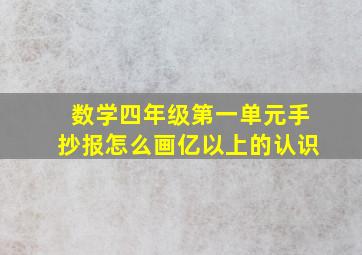 数学四年级第一单元手抄报怎么画亿以上的认识